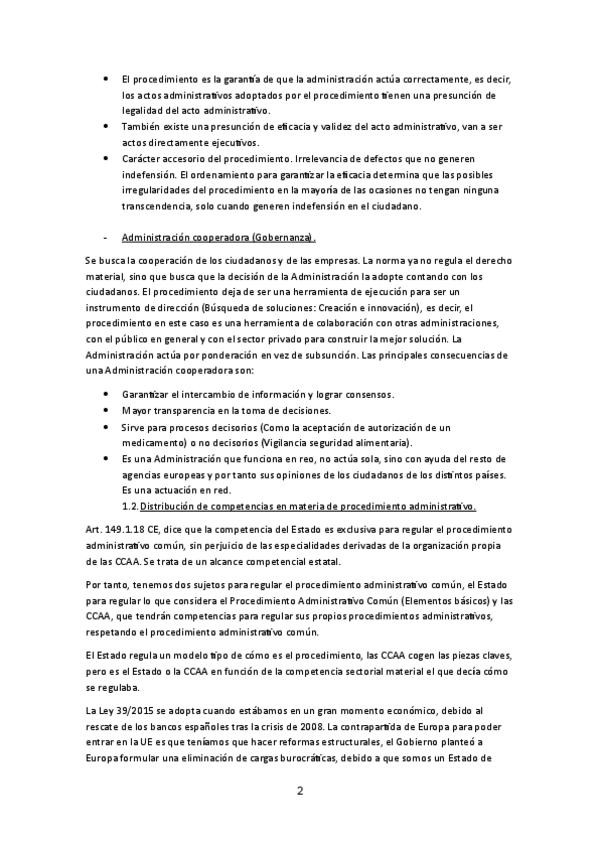 • El procedimiento es la garantía de que la administración actúa correctamente, es decir, los actos administrativos adoptados por el procedimiento tienen una presunción de legalidad del acto administrativo.
• También existe una presunción de eficacia y validez del acto administrativo, van a ser actos directamente ejecutivos.
• Carácter accesorio del procedimiento. Irrelevancia de defectos que no generen indefensión. El ordenamiento para garantizar la eficacia determina que las posibles irregularidades del procedimiento en la mayoría de las ocasiones no tengan ninguna transcendencia, solo cuando generen indefensión en el ciudadano.

- Administración cooperadora (Gobernanza).

Se busca la cooperación de los ciudadanos y de las empresas. La norma ya no regula el derecho material, sino que busca que la decisión de la Administración la adopte contando con los ciudadanos. El procedimiento deja de ser una herramienta de ejecución para ser un instrumento de dirección (Búsqueda de soluciones: Creación e innovación), es decir, el procedimiento en este caso es una herramienta de colaboración con otras administraciones, con el público en general y con el sector privado para construir la mejor solución. La Administración actúa por ponderación en vez de subsunción. Las principales consecuencias de una Administración cooperadora son:

• Garantizar el intercambio de información y lograr consensos.
• Mayor transparencia en la toma de decisiones.
• Sirve para procesos decisorios (Como la aceptación de autorización de un medicamento) o no decisorios (Vigilancia seguridad alimentaria).
• Es una Administración que funciona en reo, no actúa sola, sino con ayuda del resto de agencias europeas y por tanto sus opiniones de los ciudadanos de los distintos países. Es una actuación en red.

1.2. Distribución de competencias en materia de procedimiento administrativo.

Art. 149.1.18 CE, dice que la competencia del Estado es exclusiva para regular el procedimiento administrativo común, sin perjuicio de las especialidades derivadas de la organización propia de las CCAA. Se trata de un alcance competencial estatal.

Por tanto, tenemos dos sujetos para regular el procedimiento administrativo común, el Estado para regular lo que considera el Procedimiento Administrativo Común (Elementos básicos) y las CCAA, que tendrán competencias para regular sus propios procedimientos administrativos, respetando el procedimiento administrativo común.

El Estado regula un modelo tipo de cómo es el procedimiento, las CCAA cogen las piezas claves, pero es el Estado o la CCAA en función de la competencia sectorial material el que decía cómo se regulaba.

La Ley 39/2015 se adopta cuando estábamos en un gran momento económico, debido al rescate de los bancos españoles tras la crisis de 2008. La contrapartida de Europa para poder entrar en la UE es que teníamos que hacer reformas estructurales, el Gobierno planteó a Europa formular una eliminación de cargas burocráticas, debido a que somos un Estado de

2